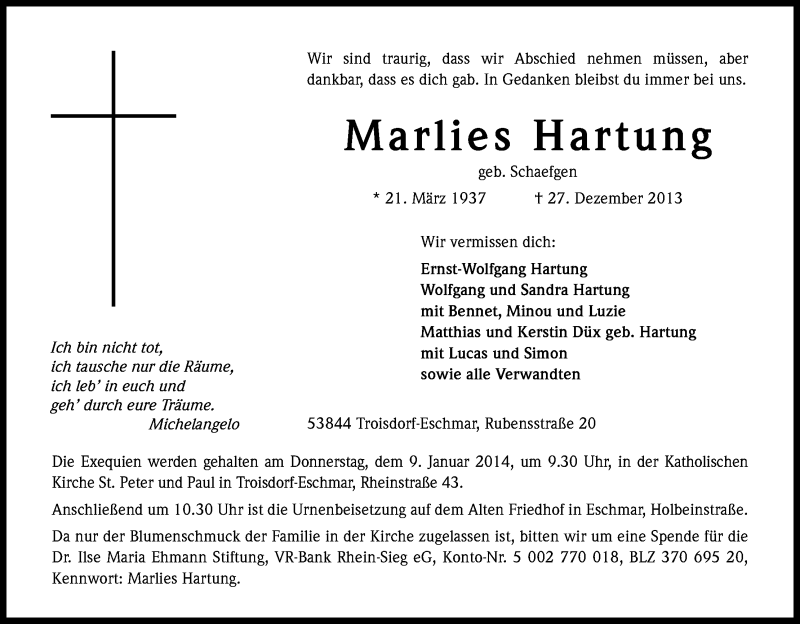 Wir sind traurig, dass wir Abschied nehmen müssen, aber dankbar, dass es dich gab. In Gedanken bleibst du immer bei uns.

Marlies Hartung

geb. Schaefgen

* 21. März 1937 † 27. Dezember 2013

Wir vermissen dich:

Ernst-Wolfgang Hartung
Wolfgang und Sandra Hartung
mit Bennet, Minou und Luzie
Matthias und Kerstin Düx geb. Hartung
mit Lucas und Simon
sowie alle Verwandten

Ich bin nicht tot,
ich tausche nur die Räume,
ich leb' in euch und
geh' durch eure Träume.
Michelangelo

53844 Troisdorf-Eschmar, Rubensstraße 20

Die Exequien werden gehalten am Donnerstag, dem 9. Januar 2014, um 9.30 Uhr, in der Katholischen Kirche St. Peter und Paul in Troisdorf-Eschmar, Rheinstraße 43.

Anschließend um 10.30 Uhr ist die Urnenbeisetzung auf dem Alten Friedhof in Eschmar, Holbeinstraße.

Da nur der Blumenschmuck der Familie in der Kirche zugelassen ist, bitten wir um eine Spende für die Dr. Ilse Maria Ehmann Stiftung, VR-Bank Rhein-Sieg eG, Konto-Nr. 5 002 770 018, BLZ 370 695 20, Kennwort: Marlies Hartung.